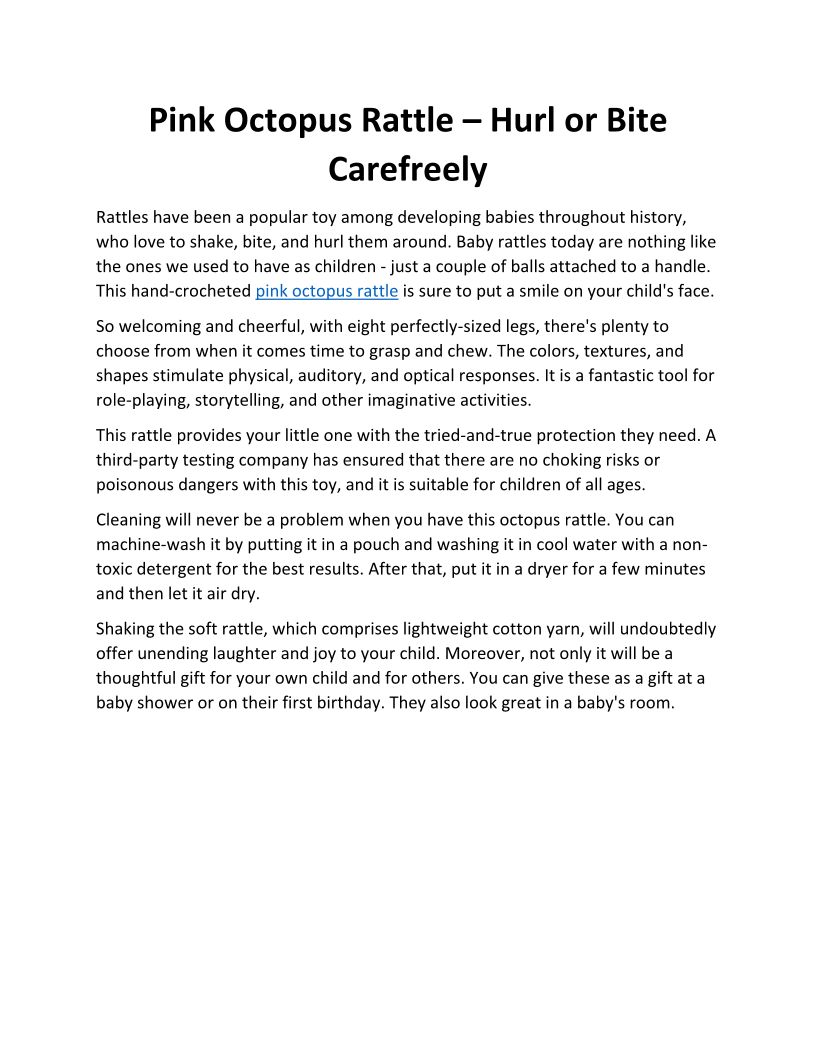 Pink Octopus Rattle – Hurl or Bite Carefreely

Rattles have been a popular toy among developing babies throughout history, who love to shake, bite, and hurl them around. Baby rattles today are nothing like the ones we used to have as children - just a couple of balls attached to a handle. This hand-crocheted pink octopus rattle is sure to put a smile on your child's face.

So welcoming and cheerful, with eight perfectly-sized legs, there's plenty to choose from when it comes time to grasp and chew. The colors, textures, and shapes stimulate physical, auditory, and optical responses. It is a fantastic tool for role-playing, storytelling, and other imaginative activities.

This rattle provides your little one with the tried-and-true protection they need. A third-party testing company has ensured that there are no choking risks or poisonous dangers with this toy, and it is suitable for children of all ages.

Cleaning will never be a problem when you have this octopus rattle. You can machine-wash it by putting it in a pouch and washing it in cool water with a non-toxic detergent for the best results. After that, put it in a dryer for a few minutes and then let it air dry.

Shaking the soft rattle, which comprises lightweight cotton yarn, will undoubtedly offer unending laughter and joy to your child. Moreover, not only it will be a thoughtful gift for your own child and for others. You can give these as a gift at a baby shower or on their first birthday. They also look great in a baby's room.